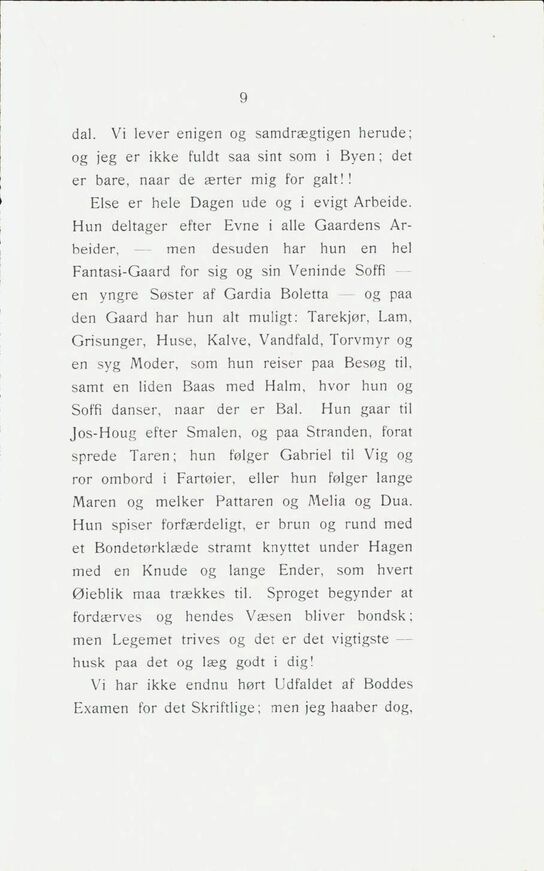 9

dal. Vi lever enigen og samdrægtigen herude; og jeg er ikke fuldt saa sint som i Byen; det er bare, naar de ærter mig for galt!!

Else er hele Dagen ude og i evigt Arbeide. Hun deltager efter Evne i alle Gaardens Arbeider, — men desuden har hun en hel Fantasi-Gaard for sig og sin Veninde Soffi — en yngre Søster af Gardia Boletta — og paa den Gaard har hun alt muligt: Tarekjør, Lam, Grisunger, Huse, Kalve, Vandfald, Torvmyr og en syg Moder, som hun reiser paa Besøg til, samt en liden Baas med Halm, hvor hun og Soffi danser, naar der er Bal. Hun gaar til Jos-Houg efter Smalen, og paa Stranden, forat sprede Taren; hun følger Gabriel til Vig og ror ombord i Fartøier, eller hun følger lange Maren og melker Pattaren og Melia og Dua. Hun spiser forfærdeligt, er brun og rund med et Bondetørklæde stramt knyttet under Hagen med en Knude og lange Ender, som hvert Øieblik maa trækkes til. Sproget begynder at fordærves og hendes Væsen bliver bondsk; men Legemet trives og det er det vigtigste — husk paa det og læg godt i dig!

Vi har ikke endnu hørt Udfaldet af Boddes Examen for det Skriftlige; men jeg haaber dog,